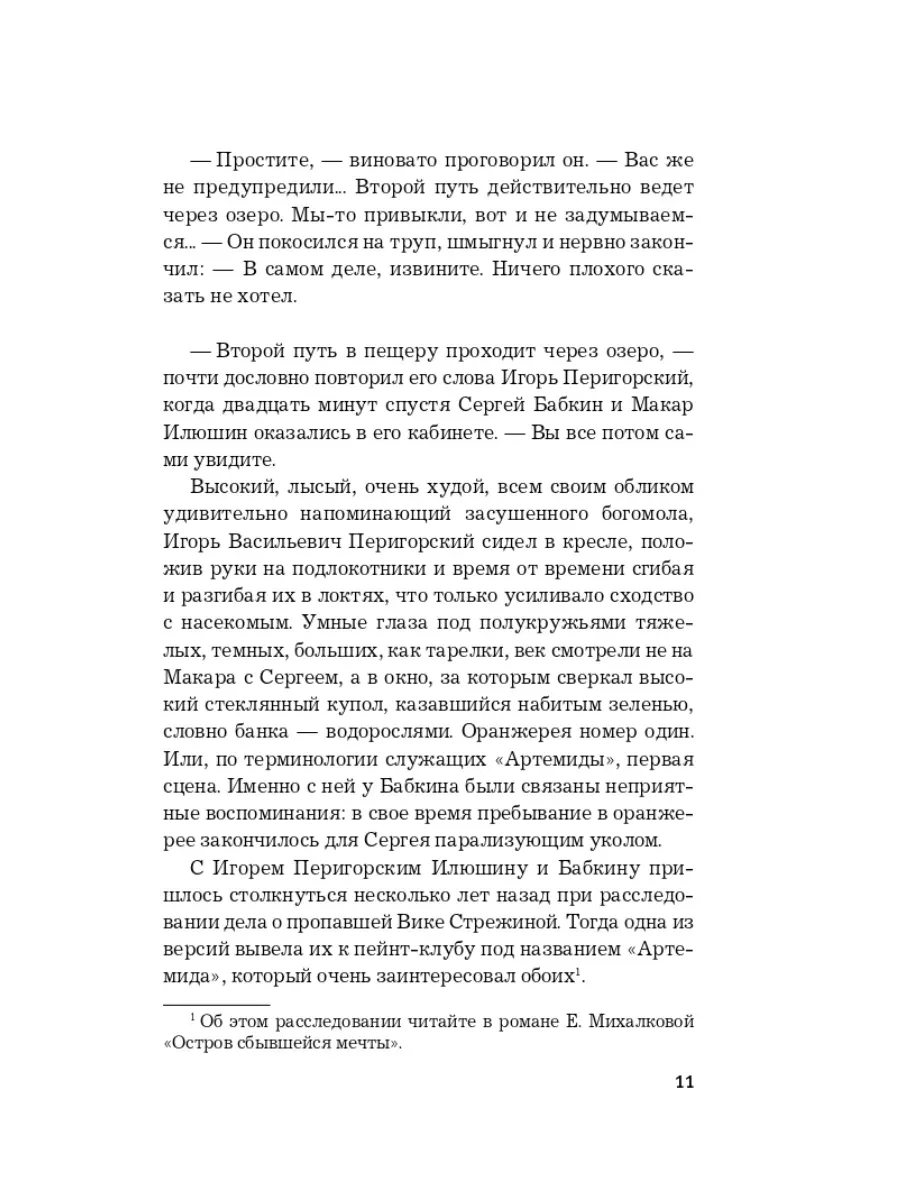 — Простите, — виновато проговорил он. — Вас же не предупредили... Второй путь действительно ведет через озеро. Мы-то привыкли, вот и не задумываемся... — Он покосился на труп, шмыгнул и нервно закончил: — В самом деле, извините. Ничего плохого сказать не хотел.

— Второй путь в пещеру проходит через озеро, — почти дословно повторил его слова Игорь Перигорский, когда двадцать минут спустя Сергей Бабкин и Макар Илюшин оказались в его кабинете. — Вы все потом сами увидите.

Высокий, лысый, очень худой, всем своим обликом удивительно напоминающий засушенного богомола, Игорь Васильевич Перигорский сидел в кресле, положив руки на подлокотники и время от времени сгибая и разгибая их в локтях, что только усиливало сходство с насекомым. Умные глаза под полукружьями тяжелых, темных, больших, как тарелки, век смотрели не на Макара с Сергеем, а в окно, за которым сверкал высокий стеклянный купол, казавшийся набитым зеленью, словно банка — водорослями. Оранжерея номер один. Или, по терминологии служащих «Артемиды», первая сцена. Именно с ней у Бабкина были связаны неприятные воспоминания: в свое время пребывание в оранжерее закончилось для Сергея парализующим уколом.

С Игорем Перигорским Илюшину и Бабкину пришлось столкнуться несколько лет назад при расследовании дела о пропавшей Вике Стрежиной. Тогда одна из версий вывела их к пейнт-клубу под названием «Артемида», который очень заинтересовал обоих$^1$.

$^1$ Об этом расследовании читайте в романе Е. Михалковой «Остров сбывшейся мечты».

11